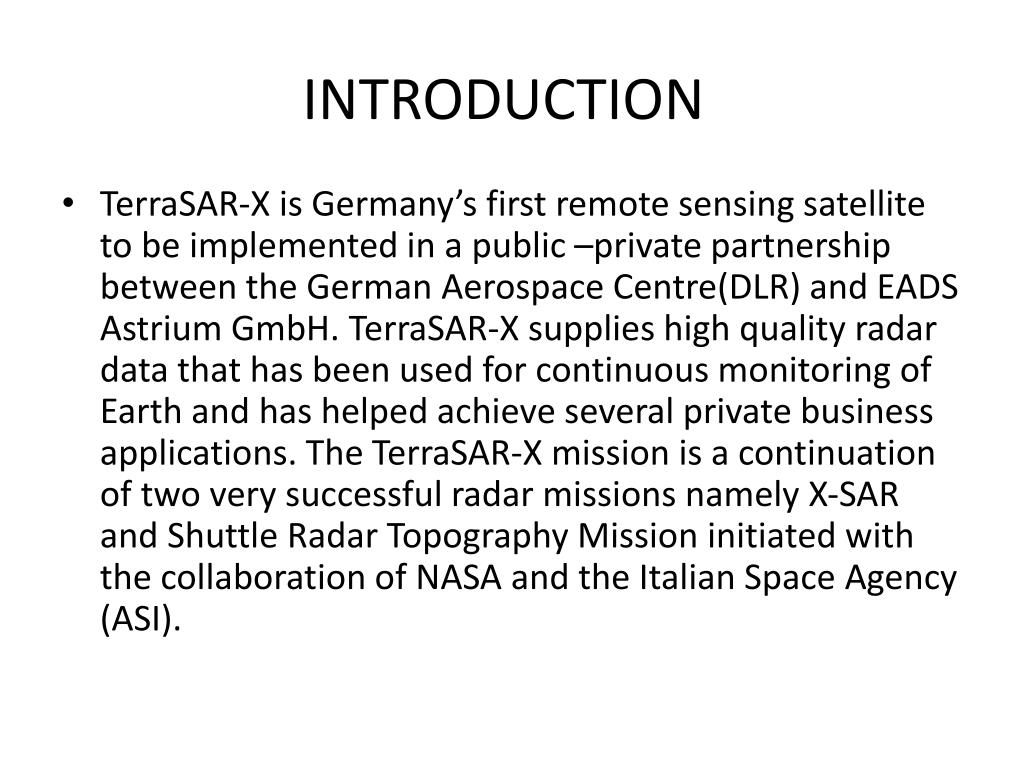 INTRODUCTION

• TerraSAR-X is Germany’s first remote sensing satellite to be implemented in a public –private partnership between the German Aerospace Centre(DLR) and EADS Astrium GmbH. TerraSAR-X supplies high quality radar data that has been used for continuous monitoring of Earth and has helped achieve several private business applications. The TerraSAR-X mission is a continuation of two very successful radar missions namely X-SAR and Shuttle Radar Topography Mission initiated with the collaboration of NASA and the Italian Space Agency (ASI).